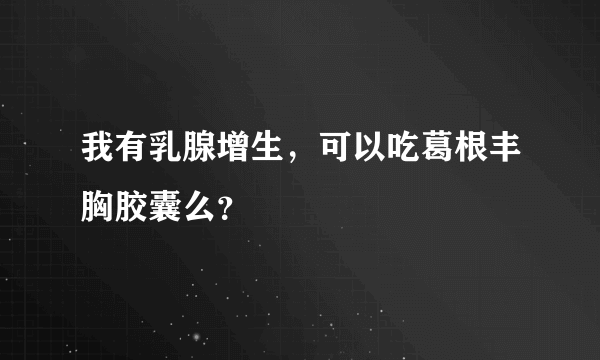 我有乳腺增生，可以吃葛根丰胸胶囊么?